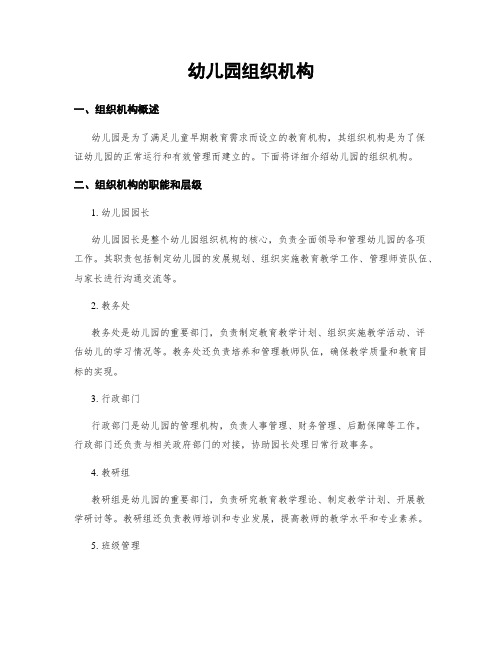 幼儿园组织机构

一、组织机构概述

幼儿园是为了满足儿童早期教育需求而设立的教育机构，其组织机构是为了保证幼儿园的正常运行和有效管理而建立的。下面将详细介绍幼儿园的组织机构。

二、组织机构的职能和层级

1. 幼儿园园长

幼儿园园长是整个幼儿园组织机构的核心，负责全面领导和管理幼儿园的各项工作。其职责包括制定幼儿园的发展规划、组织实施教育教学工作、管理师资队伍、与家长进行沟通交流等。

2. 教务处

教务处是幼儿园的重要部门，负责制定教育教学计划、组织实施教学活动、评估幼儿的学习情况等。教务处还负责培养和管理教师队伍，确保教学质量和教育目标的实现。

3. 行政部门

行政部门是幼儿园的管理机构，负责人事管理、财务管理、后勤保障等工作。行政部门还负责与相关政府部门的对接，协助园长处理日常行政事务。

4. 教研组

教研组是幼儿园的重要部门，负责研究教育教学理论、制定教学计划、开展教学研讨等。教研组还负责教师培训和专业发展，提高教师的教学水平和专业素养。

5. 班级管理